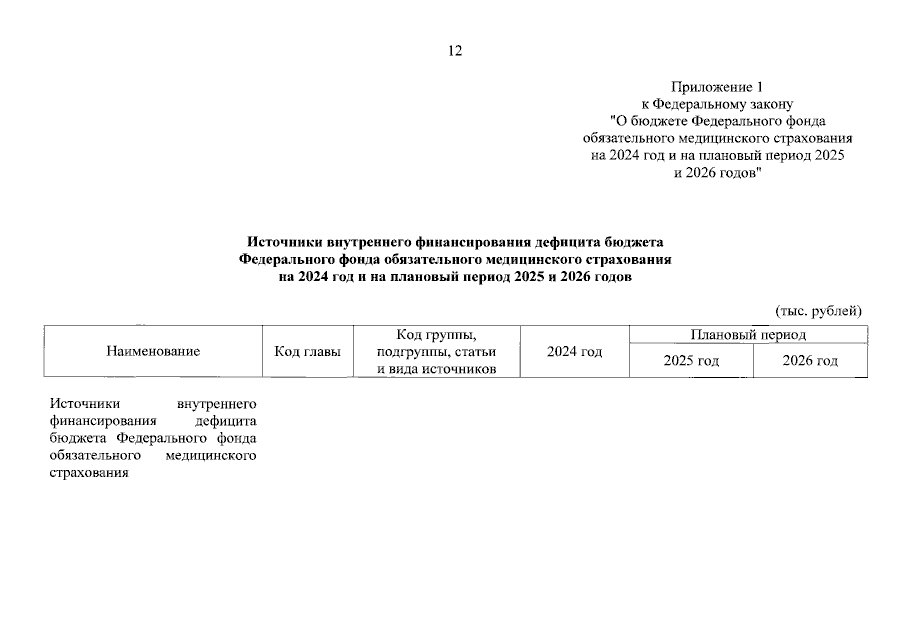 12

Приложение 1
к Федеральному закону
"О бюджете Федерального фонда обязательного медицинского страхования на 2024 год и на плановый период 2025 и 2026 годов"

Источники внутреннего финансирования дефицита бюджета Федерального фонда обязательного медицинского страхования на 2024 год и на плановый период 2025 и 2026 годов

(тыс. рублей)

| Наименование | Код главы | Код группы, подгруппы, статьи и вида источников | 2024 год | Плановый период 2025 год | Плановый период 2026 год |
|---|---|---|---|---|---|
| Источники внутреннего финансирования дефицита бюджета Федерального фонда обязательного медицинского страхования | | | | | |